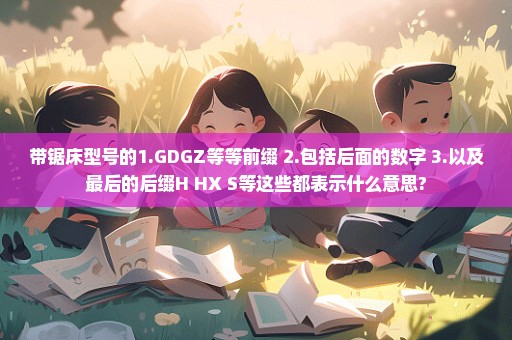 带锯床型号的1.GDGZ等等前缀 2.包括后面的数字 3.以及最后的后缀H HX S等这些都表示什么意思?